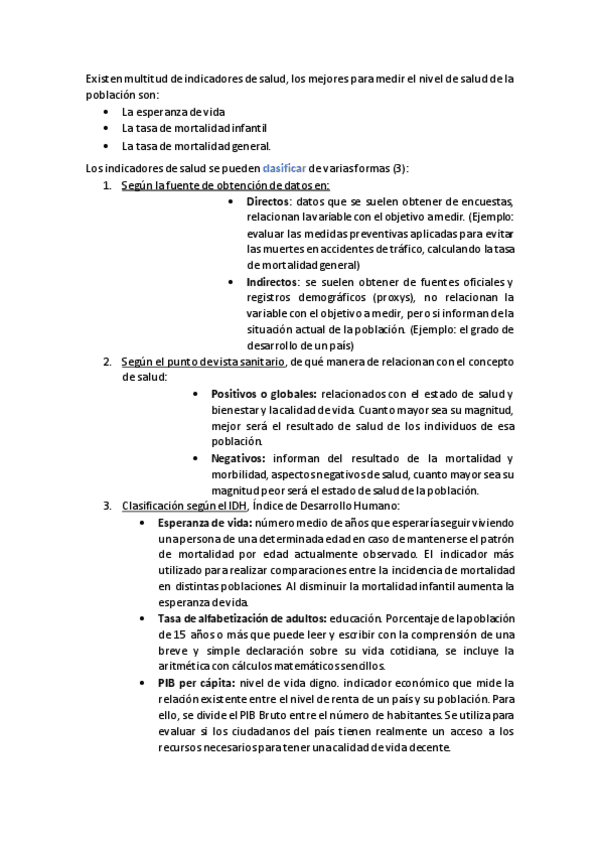 Existen multitud de indicadores de salud, los mejores para medir el nivel de salud de la población son:
• La esperanza de vida
• La tasa de mortalidad infantil
• La tasa de mortalidad general.

Los indicadores de salud se pueden clasificar de varias formas (3):
1. Según la fuente de obtención de datos en:
• Directos: datos que se suelen obtener de encuestas, relacionan la variable con el objetivo a medir. (Ejemplo: evaluar las medidas preventivas aplicadas para evitar las muertes en accidentes de tráfico, calculando la tasa de mortalidad general)
• Indirectos: se suelen obtener de fuentes oficiales y registros demográficos (proxys), no relacionan la variable con el objetivo a medir, pero si informan de la situación actual de la población. (Ejemplo: el grado de desarrollo de un país)
2. Según el punto de vista sanitario, de qué manera de relacionan con el concepto de salud:
• Positivos o globales: relacionados con el estado de salud y bienestar y la calidad de vida. Cuanto mayor sea su magnitud, mejor será el resultado de salud de los individuos de esa población.
• Negativos: informan del resultado de la mortalidad y morbilidad, aspectos negativos de salud, cuanto mayor sea su magnitud peor será el estado de salud de la población.
3. Clasificación según el IDH, Índice de Desarrollo Humano:
• Esperanza de vida: número medio de años que esperaría seguir viviendo una persona de una determinada edad en caso de mantenerse el patrón de mortalidad por edad actualmente observado. El indicador más utilizado para realizar comparaciones entre la incidencia de mortalidad en distintas poblaciones. Al disminuir la mortalidad infantil aumenta la esperanza de vida.
• Tasa de alfabetización de adultos: educación. Porcentaje de la población de 15 años o más que puede leer y escribir con la comprensión de una breve y simple declaración sobre su vida cotidiana, se incluye la aritmética con cálculos matemáticos sencillos.
• PIB per cápita: nivel de vida digno. indicador económico que mide la relación existente entre el nivel de renta de un país y su población. Para ello, se divide el PIB Bruto entre el número de habitantes. Se utiliza para evaluar si los ciudadanos del país tienen realmente un acceso a los recursos necesarios para tener una calidad de vida decente.